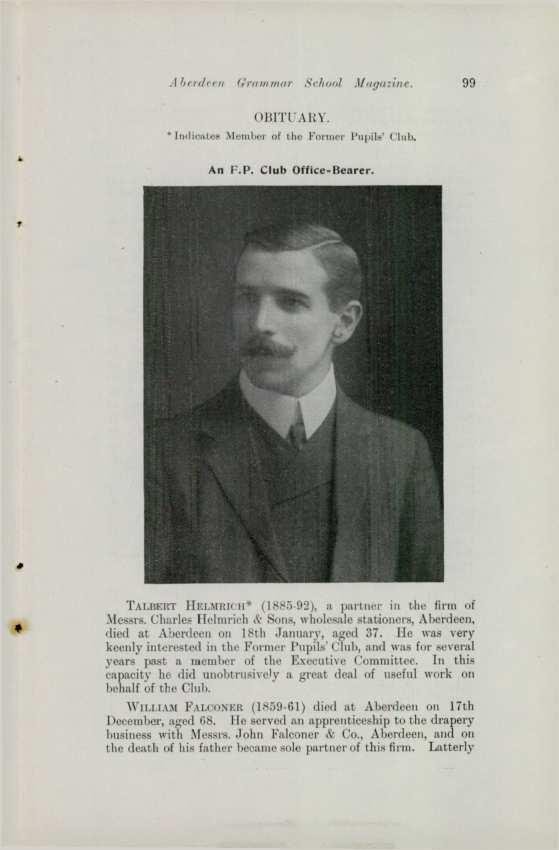 Aberdeen Grammar School Magazine. 99

OBITUARY.

* Indicates Member of the Former Pupils' Club.

An F.P. Club Office-Bearer.

Talbert Helmrich* (1885-92), a partner in the firm of Messrs. Charles Helmrich & Sons, wholesale stationers, Aberdeen, died at Aberdeen on 18th January, aged 37. He was very keenly interested in the Former Pupils' Club, and was for several years past a member of the Executive Committee. In this capacity he did unobtrusively a great deal of useful work on behalf of the Club.

William Falconer (1859-61) died at Aberdeen on 17th December, aged 68. He served an apprenticeship to the drapery business with Messrs. John Falconer & Co., Aberdeen, and on the death of his father became sole partner of this firm. Latterly